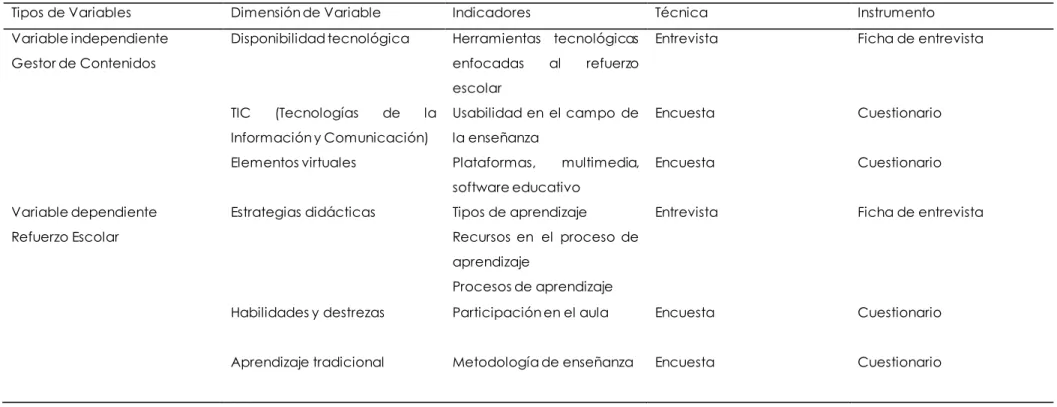 | Tipos de Variables | Dimensión de Variable | Indicadores | Técnica | Instrumento |
|---|---|---|---|---|
| Variable independiente Gestor de Contenidos | Disponibilidad tecnológica | Herramientas tecnológicas enfocadas al refuerzo escolar | Entrevista | Ficha de entrevista |
| | TIC (Tecnologías de la Información y Comunicación) | Usabilidad en el campo de la enseñanza | Encuesta | Cuestionario |
| | Elementos virtuales | Plataformas, multimedia, software educativo | Encuesta | Cuestionario |
| Variable dependiente Refuerzo Escolar | Estrategias didácticas | Tipos de aprendizaje Recursos en el proceso de aprendizaje Procesos de aprendizaje | Entrevista | Ficha de entrevista |
| | Habilidades y destrezas | Participación en el aula | Encuesta | Cuestionario |
| | Aprendizaje tradicional | Metodología de enseñanza | Encuesta | Cuestionario |